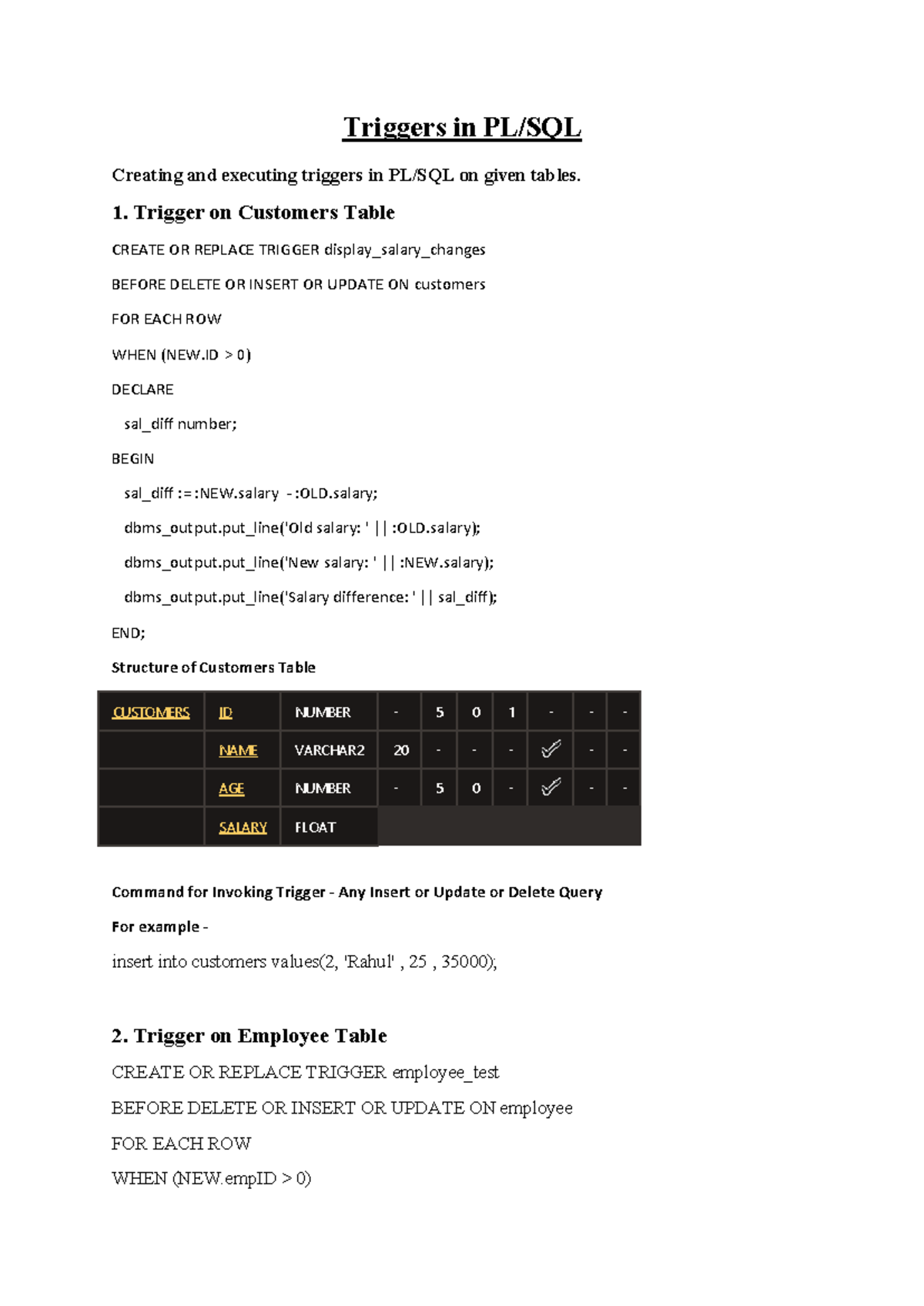 Triggers in PL/SQL

Creating and executing triggers in PL/SQL on given tables.

1. Trigger on Customers Table

CREATE OR REPLACE TRIGGER display_salary_changes
BEFORE DELETE OR INSERT OR UPDATE ON customers
FOR EACH ROW
WHEN (NEW.ID > 0)
DECLARE
sal_diff number;
BEGIN
sal_diff := :NEW.salary - :OLD.salary;
dbms_output.put_line('Old salary: ' || :OLD.salary);
dbms_output.put_line('New salary: ' || :NEW.salary);
dbms_output.put_line('Salary difference: ' || sal_diff);
END;

Structure of Customers Table

| CUSTOMERS | ID | NUMBER | - | 5 | 0 | 1 | - | - | - |
|---|---|---|---|---|---|---|---|---|---|
| | NAME | VARCHAR2 | 20 | - | - | - | ✓ | - | - |
| | AGE | NUMBER | - | 5 | 0 | - | ✓ | - | - |
| | SALARY | FLOAT | | | | | | | |

Command for Invoking Trigger - Any Insert or Update or Delete Query

For example -

insert into customers values(2, 'Rahul' , 25 , 35000);

2. Trigger on Employee Table

CREATE OR REPLACE TRIGGER employee_test
BEFORE DELETE OR INSERT OR UPDATE ON employee
FOR EACH ROW
WHEN (NEW.empID > 0)